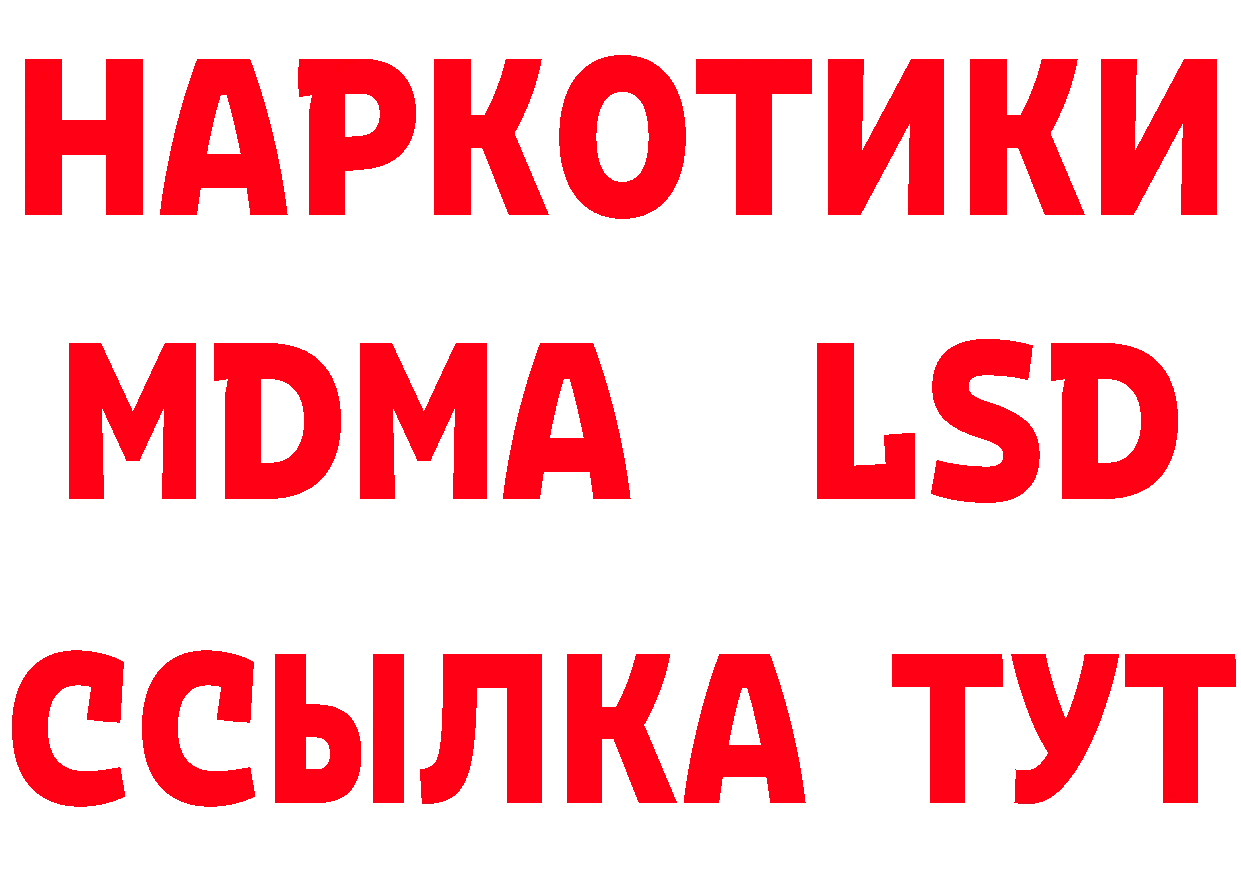 НАРКОТИКИ
MDMA LSD
ССЫЛКА ТУТ